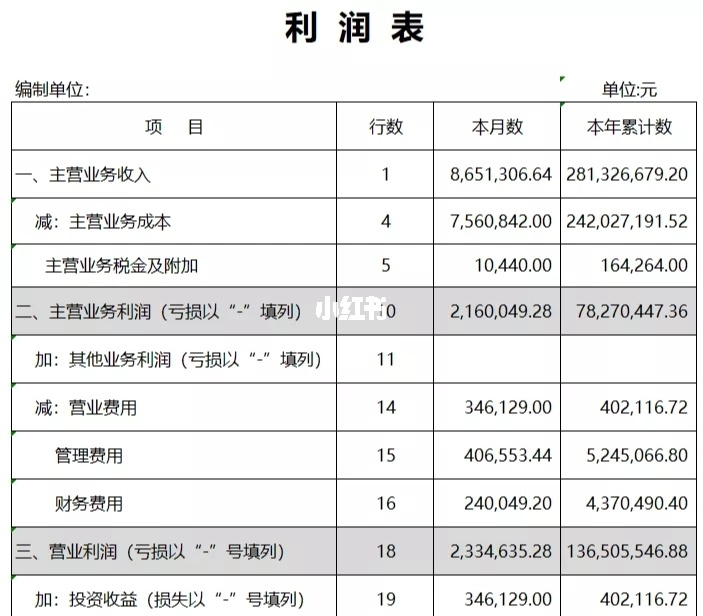 利 润 表

编制单位:

单位:元

| 项 目 | 行数 | 本月数 | 本年累计数 |
|---|---|---|---|
| 一、主营业务收入 | 1 | 8,651,306.64 | 281,326,679.20 |
| 减：主营业务成本 | 4 | 7,560,842.00 | 242,027,191.52 |
| 主营业务税金及附加 | 5 | 10,440.00 | 164,264.00 |
| 二、主营业务利润（亏损以“-”填列） | 10 | 2,160,049.28 | 78,270,447.36 |
| 加：其他业务利润（亏损以“-”填列） | 11 | | |
| 减：营业费用 | 14 | 346,129.00 | 402,116.72 |
| 管理费用 | 15 | 406,553.44 | 5,245,066.80 |
| 财务费用 | 16 | 240,049.20 | 4,370,490.40 |
| 三、营业利润（亏损以“-”号填列） | 18 | 2,334,635.28 | 136,505,546.88 |
| 加：投资收益（损失以“-”号填列） | 19 | 346,129.00 | 402,116.72 |

小红书